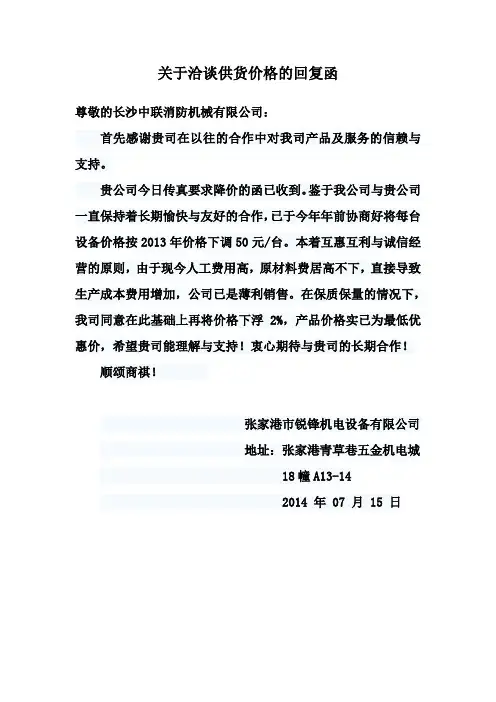 关于洽谈供货价格的回复函

尊敬的长沙中联消防机械有限公司：

首先感谢贵司在以往的合作中对我司产品及服务的信赖与支持。

贵公司今日传真要求降价的函已收到。鉴于我公司与贵公司一直保持着长期愉快与友好的合作，已于今年年前协商好将每台设备价格按 2013 年价格下调 50 元/台。本着互惠互利与诚信经营的原则，由于现今人工费用高，原材料费居高不下，直接导致生产成本费用增加，公司已是薄利销售。在保质保量的情况下，我司同意在此基础上再将价格下浮 2%，产品价格实已为最低优惠价，希望贵司能理解与支持！衷心期待与贵司的长期合作！

顺颂商祺！

张家港市锐锋机电设备有限公司
地址：张家港青草巷五金机电城
18 幢 A13-14
2014 年 07 月 15 日